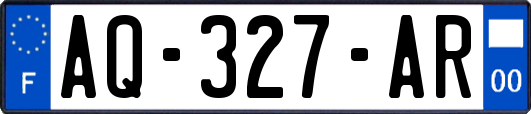 F
AQ-327-AR
00